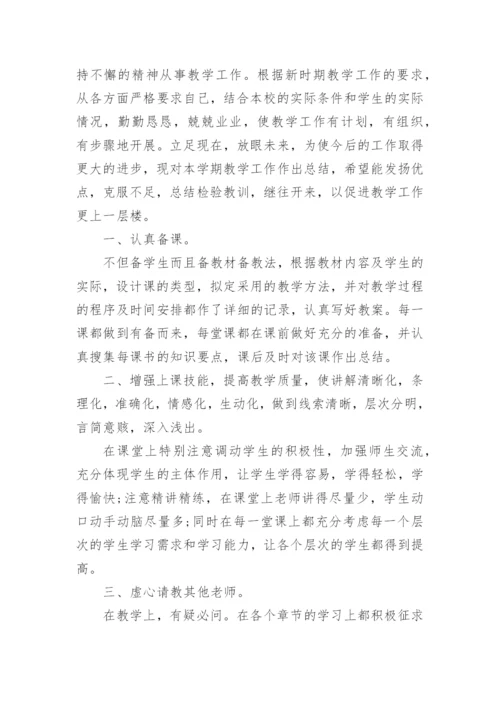 持不懈的精神从事教学工作。根据新时期教学工作的要求，从各方面严格要求自己，结合本校的实际条件和学生的实际情况，勤勤恳恳，兢兢业业，使教学工作有计划，有组织，有步骤地开展。立足现在，放眼未来，为使今后的工作取得更大的进步，现对本学期教学工作作出总结，希望能发扬优点，克服不足，总结检验教训，继往开来，以促进教学工作更上一层楼。

一、认真备课。

不但备学生而且备教材备教法，根据教材内容及学生的实际，设计课的类型，拟定采用的教学方法，并对教学过程的程序及时间安排都作了详细的记录，认真写好教案。每一课都做到有备而来，每堂课都在课前做好充分的准备，并认真搜集每课书的知识要点，课后及时对该课作出总结。

二、增强上课技能，提高教学质量，使讲解清晰化，条理化，准确化，情感化，生动化，做到线索清晰，层次分明，言简意赅，深入浅出。

在课堂上特别注意调动学生的积极性，加强师生交流，充分体现学生的主体作用，让学生学得容易，学得轻松，学得愉快;注意精讲精练，在课堂上老师讲得尽量少，学生动口动手动脑尽量多;同时在每一堂课上都充分考虑每一个层次的学生学习需求和学习能力，让各个层次的学生都得到提高。

三、虚心请教其他老师。

在教学上，有疑必问。在各个章节的学习上都积极征求